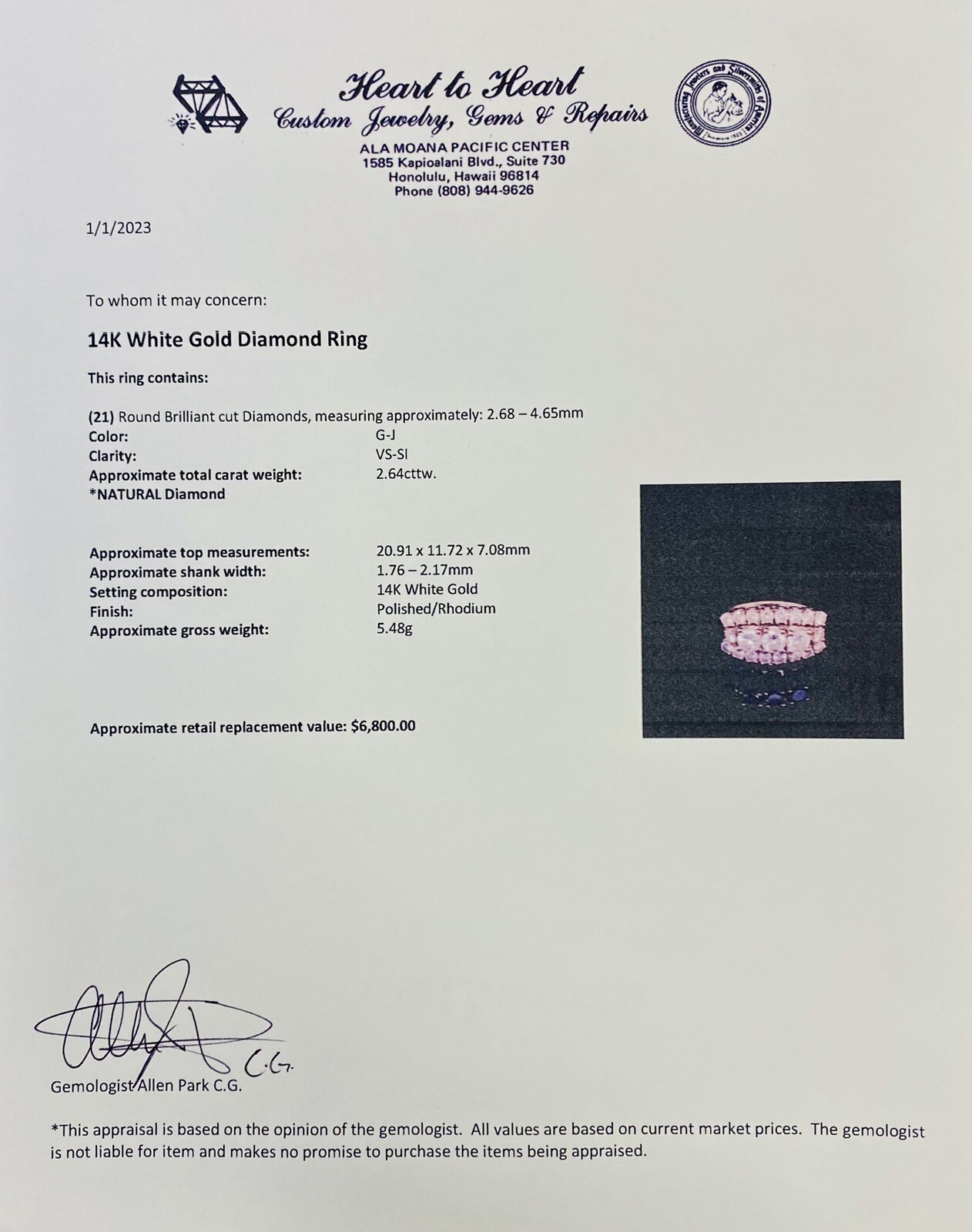 Heart to Heart
Custom Jewelry, Gems & Repairs
ALA MOANA PACIFIC CENTER
1585 Kapioalani Blvd., Suite 730
Honolulu, Hawaii 96814
Phone (808) 944-9626

Manufacturing Jewelers and Silversmiths of America

1/1/2023

To whom it may concern:

14K White Gold Diamond Ring

This ring contains:

(21) Round Brilliant cut Diamonds, measuring approximately: 2.68 – 4.65mm
Color: G-J
Clarity: VS-SI
Approximate total carat weight: 2.64cttw.
*NATURAL Diamond

Approximate top measurements: 20.91 x 11.72 x 7.08mm
Approximate shank width: 1.76 – 2.17mm
Setting composition: 14K White Gold
Finish: Polished/Rhodium
Approximate gross weight: 5.48g

Approximate retail replacement value: $6,800.00

C.G.
Gemologist Allen Park C.G.

*This appraisal is based on the opinion of the gemologist. All values are based on current market prices. The gemologist is not liable for item and makes no promise to purchase the items being appraised.